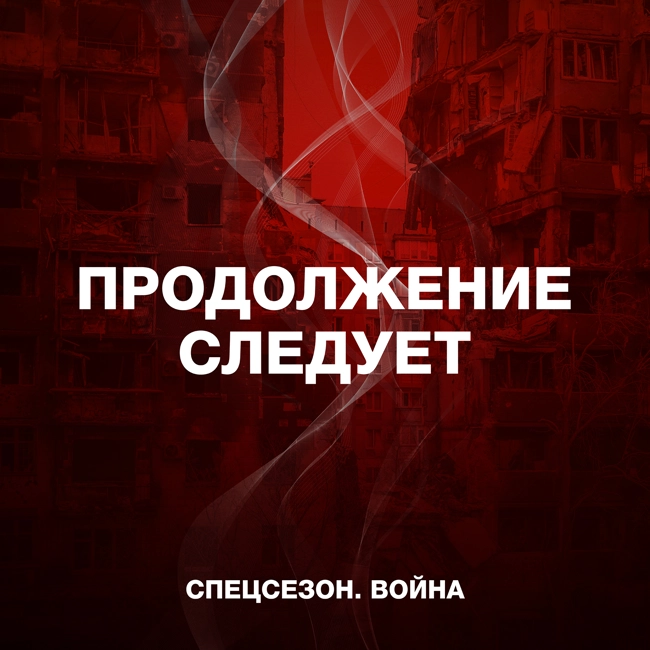 ПРОДОЛЖЕНИЕ СЛЕДУЕТ

СПЕЦСЕЗОН. ВОЙНА